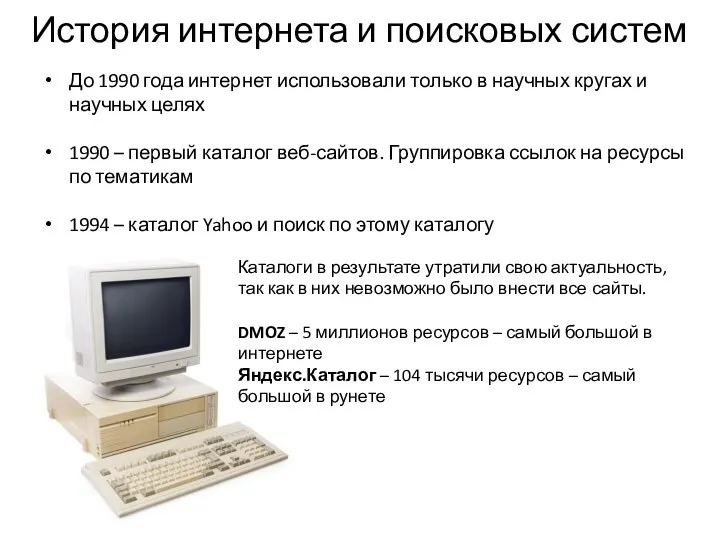 История интернета и поисковых систем

• До 1990 года интернет использовали только в научных кругах и научных целях

• 1990 – первый каталог веб-сайтов. Группировка ссылок на ресурсы по тематикам

• 1994 – каталог Yahoo и поиск по этому каталогу

Каталоги в результате утратили свою актуальность, так как в них невозможно было внести все сайты.

DMOZ – 5 миллионов ресурсов – самый большой в интернете
Яндекс.Каталог – 104 тысячи ресурсов – самый большой в рунете